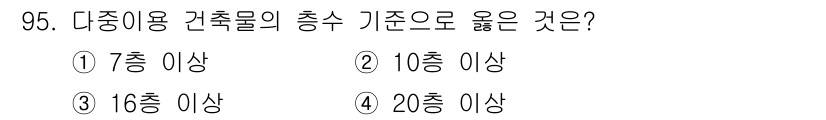 95. 다중이용 건축물의 층수 기준으로 옳은 것은?

① 7층 이상
② 10층 이상
③ 16층 이상
④ 20층 이상